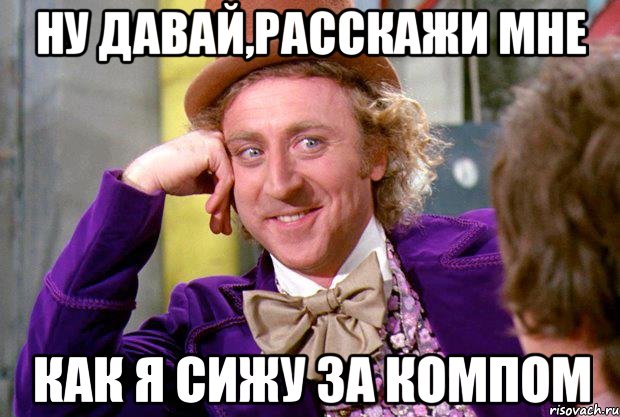 НУ ДАВАЙ,РАССКАЖИ МНЕ

КАК Я СИЖУ ЗА КОМПОМ

risovach.ru